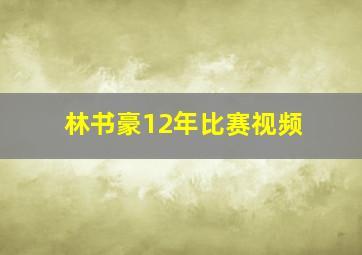 林书豪12年比赛视频